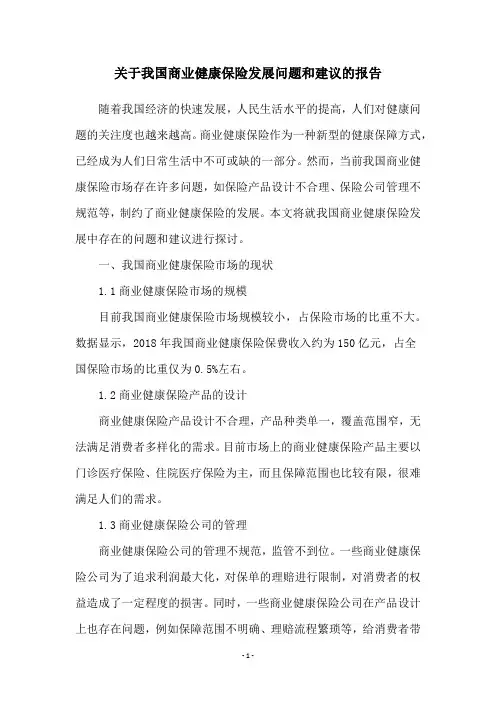 关于我国商业健康保险发展问题和建议的报告

随着我国经济的快速发展，人民生活水平的提高，人们对健康问题的关注度也越来越高。商业健康保险作为一种新型的健康保障方式，已经成为人们日常生活中不可或缺的一部分。然而，当前我国商业健康保险市场存在许多问题，如保险产品设计不合理、保险公司管理不规范等，制约了商业健康保险的发展。本文将就我国商业健康保险发展中存在的问题和建议进行探讨。

一、我国商业健康保险市场的现状

1.1 商业健康保险市场的规模

目前我国商业健康保险市场规模较小，占保险市场的比重不大。数据显示，2018 年我国商业健康保险保费收入约为 150 亿元，占全国保险市场的比重仅为 0.5%左右。

1.2 商业健康保险产品的设计

商业健康保险产品设计不合理，产品种类单一，覆盖范围窄，无法满足消费者多样化的需求。目前市场上的商业健康保险产品主要以门诊医疗保险、住院医疗保险为主，而且保障范围也比较有限，很难满足人们的需求。

1.3 商业健康保险公司的管理

商业健康保险公司的管理不规范，监管不到位。一些商业健康保险公司为了追求利润最大化，对保单的理赔进行限制，对消费者的权益造成了一定程度的损害。同时，一些商业健康保险公司在产品设计上也存在问题，例如保障范围不明确、理赔流程繁琐等，给消费者带

- 1 -